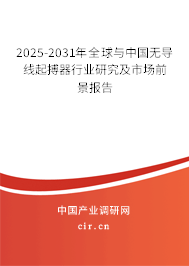 2025-2031年全球与中国无导线起搏器行业研究及市场前景报告

中国产业调研网

cir.cn